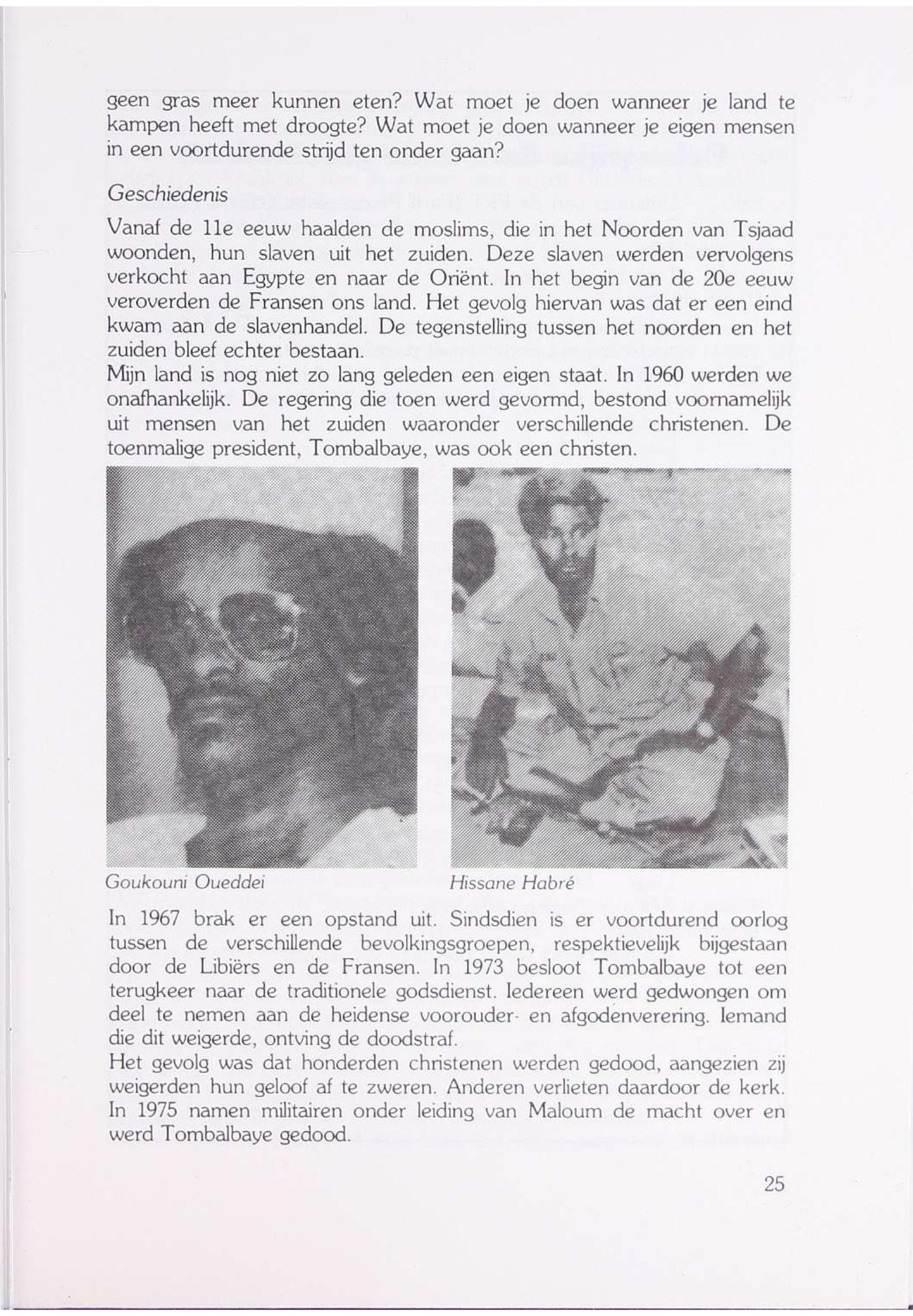 geen gras meer kunnen eten? Wat moet je doen wanneer je land te kampen heeft met droogte? Wat moet je doen wanneer je eigen mensen in een voortdurende strijd ten onder gaan?

Geschiedenis

Vanaf de 11e eeuw haalden de moslims, die in het Noorden van Tsjaad woonden, hun slaven uit het zuiden. Deze slaven werden vervolgens verkocht aan Egypte en naar de Oriënt. In het begin van de 20e eeuw veroverden de Fransen ons land. Het gevolg hiervan was dat er een eind kwam aan de slavenhandel. De tegenstelling tussen het noorden en het zuiden bleef echter bestaan.
Mijn land is nog niet zo lang geleden een eigen staat. In 1960 werden we onafhankelijk. De regering die toen werd gevormd, bestond voornamelijk uit mensen van het zuiden waaronder verschillende christenen. De toenmalige president, Tombalbaye, was ook een christen.

Goukouni Oueddei

Hissane Habré

In 1967 brak er een opstand uit. Sindsdien is er voortdurend oorlog tussen de verschillende bevolkingsgroepen, respektievelijk bijgestaan door de Libiërs en de Fransen. In 1973 besloot Tombalbaye tot een terugkeer naar de traditionele godsdienst. Iedereen werd gedwongen om deel te nemen aan de heidense voorouder- en afgodenverering. Iemand die dit weigerde, ontving de doodstraf.
Het gevolg was dat honderden christenen werden gedood, aangezien zij weigerden hun geloof af te zweren. Anderen verlieten daardoor de kerk. In 1975 namen militairen onder leiding van Maloum de macht over en werd Tombalbaye gedood.

25